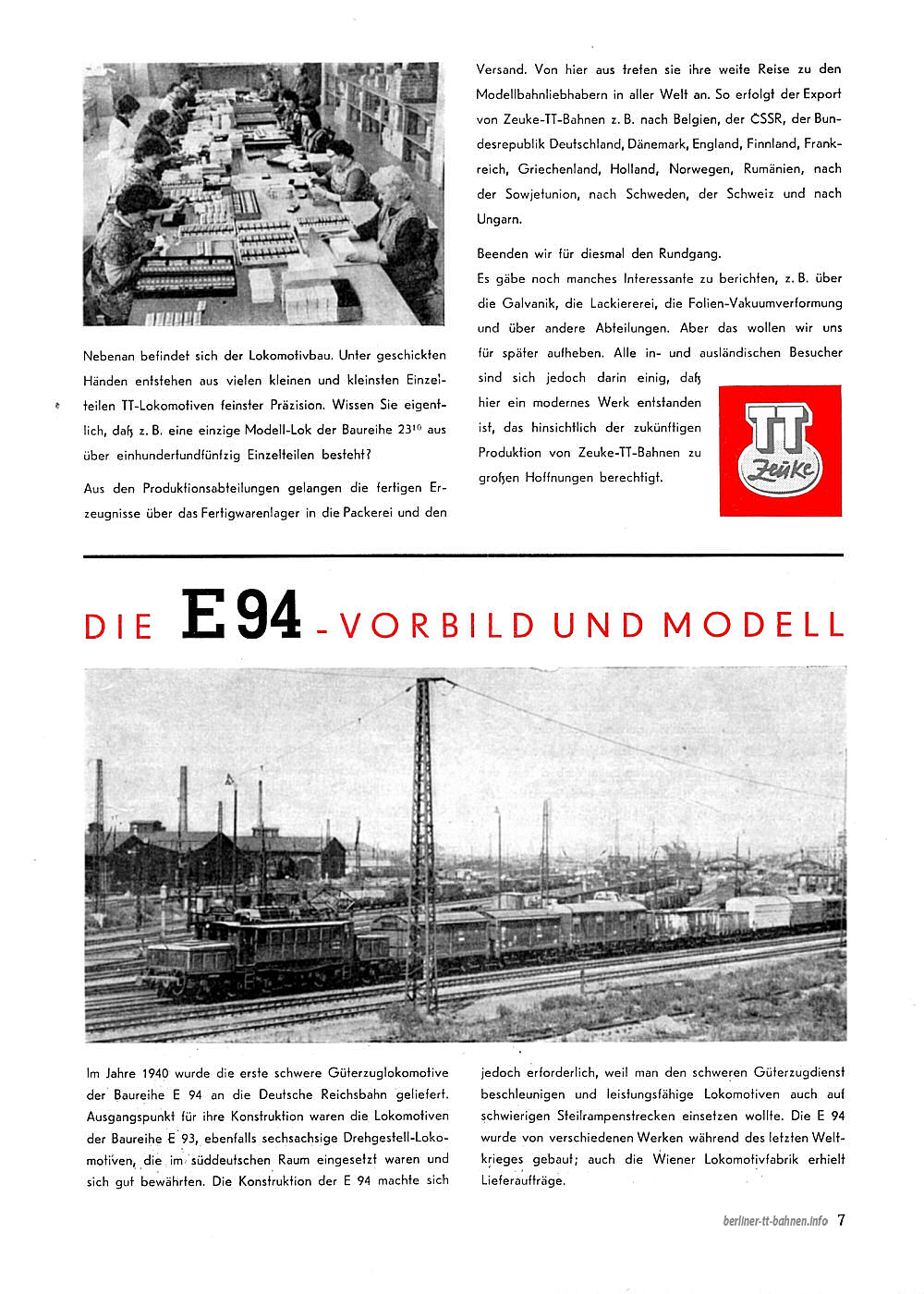 Nebenan befindet sich der Lokomotivbau. Unter geschickten Händen entstehen aus vielen kleinen und kleinsten Einzelteilen TT-Lokomotiven feinster Präzision. Wissen Sie eigentlich, daß z. B. eine einzige Modell-Lok der Baureihe $23^{10}$ aus über einhundertundfünfzig Einzelteilen besteht?

Aus den Produktionsabteilungen gelangen die fertigen Erzeugnisse über das Fertigwarenlager in die Packerei und den Versand. Von hier aus treten sie ihre weite Reise zu den Modellbahnliebhabern in aller Welt an. So erfolgt der Export von Zeuke-TT-Bahnen z. B. nach Belgien, der ČSSR, der Bundesrepublik Deutschland, Dänemark, England, Finnland, Frankreich, Griechenland, Holland, Norwegen, Rumänien, nach der Sowjetunion, nach Schweden, der Schweiz und nach Ungarn.

Beenden wir für diesmal den Rundgang.
Es gäbe noch manches Interessante zu berichten, z. B. über die Galvanik, die Lackiererei, die Folien-Vakuumverformung und über andere Abteilungen. Aber das wollen wir uns für später aufheben. Alle in- und ausländischen Besucher sind sich jedoch darin einig, daß hier ein modernes Werk entstanden ist, das hinsichtlich der zukünftigen Produktion von Zeuke-TT-Bahnen zu großen Hoffnungen berechtigt.

TT
Zeuke

DIE E 94 - VORBILD UND MODELL

Im Jahre 1940 wurde die erste schwere Güterzuglokomotive der Baureihe E 94 an die Deutsche Reichsbahn geliefert. Ausgangspunkt für ihre Konstruktion waren die Lokomotiven der Baureihe E 93, ebenfalls sechsachsige Drehgestell-Lokomotiven, die im süddeutschen Raum eingesetzt waren und sich gut bewährten. Die Konstruktion der E 94 machte sich jedoch erforderlich, weil man den schweren Güterzugdienst beschleunigen und leistungsfähige Lokomotiven auch auf schwierigen Steilrampenstrecken einsetzen wollte. Die E 94 wurde von verschiedenen Werken während des letzten Weltkrieges gebaut; auch die Wiener Lokomotivfabrik erhielt Lieferaufträge.

berliner-tt-bahnen.info 7